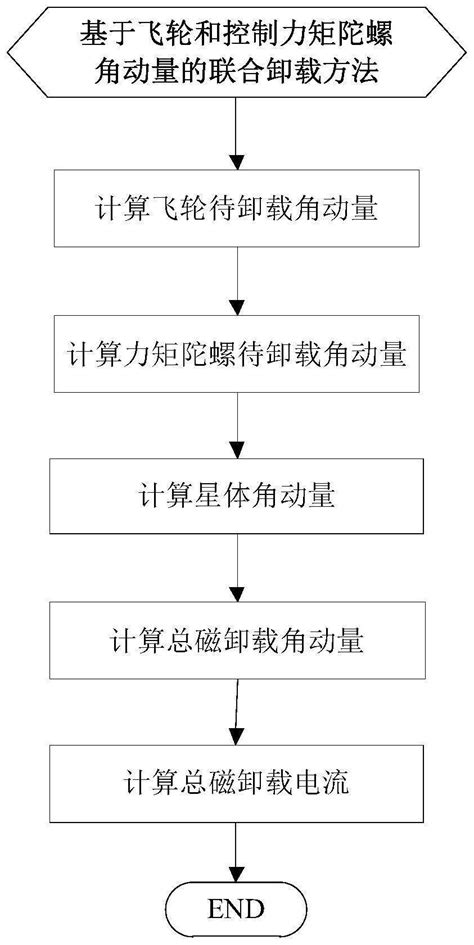 基于飞轮和控制力矩陀螺角动量的联合卸载方法

计算飞轮待卸载角动量

计算力矩陀螺待卸载角动量

计算星体角动量

计算总磁卸载角动量

计算总磁卸载电流

END